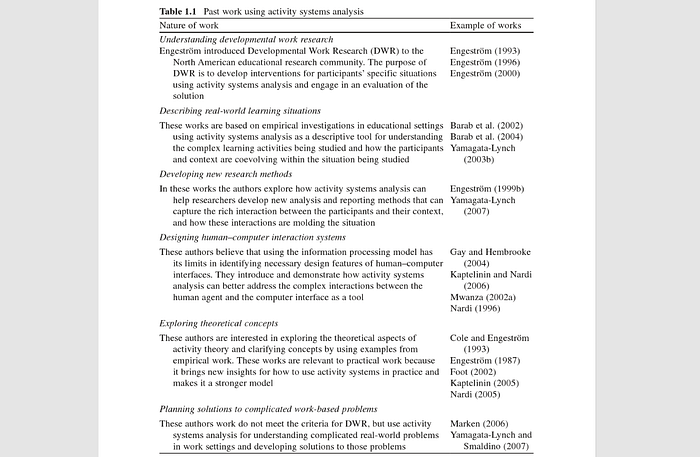 **Table 1.1** Past work using activity systems analysis

| Nature of work | Example of works |
|---|---|
| *Understanding developmental work research* | |
| Engeström introduced Developmental Work Research (DWR) to the North American educational research community. The purpose of DWR is to develop interventions for participants' specific situations using activity systems analysis and engage in an evaluation of the solution | Engeström (1993) Engeström (1996) Engeström (2000) |
| *Describing real-world learning situations* | |
| These works are based on empirical investigations in educational settings using activity systems analysis as a descriptive tool for understanding the complex learning activities being studied and how the participants and context are coevolving within the situation being studied | Barab et al. (2002) Barab et al. (2004) Yamagata-Lynch (2003b) |
| *Developing new research methods* | |
| In these works the authors explore how activity systems analysis can help researchers develop new analysis and reporting methods that can capture the rich interaction between the participants and their context, and how these interactions are molding the situation | Engeström (1999b) Yamagata-Lynch (2007) |
| *Designing human–computer interaction systems* | |
| These authors believe that using the information processing model has its limits in identifying necessary design features of human–computer interfaces. They introduce and demonstrate how activity systems analysis can better address the complex interactions between the human agent and the computer interface as a tool | Gay and Hembrooke (2004) Kaptelinin and Nardi (2006) Mwanza (2002a) Nardi (1996) |
| *Exploring theoretical concepts* | |
| These authors are interested in exploring the theoretical aspects of activity theory and clarifying concepts by using examples from empirical work. These works are relevant to practical work because it brings new insights for how to use activity systems in practice and makes it a stronger model | Cole and Engeström (1993) Engeström (1987) Foot (2002) Kaptelinin (2005) Nardi (2005) |
| *Planning solutions to complicated work-based problems* | |
| These authors work do not meet the criteria for DWR, but use activity systems analysis for understanding complicated real-world problems in work settings and developing solutions to those problems | Marken (2006) Yamagata-Lynch and Smaldino (2007) |